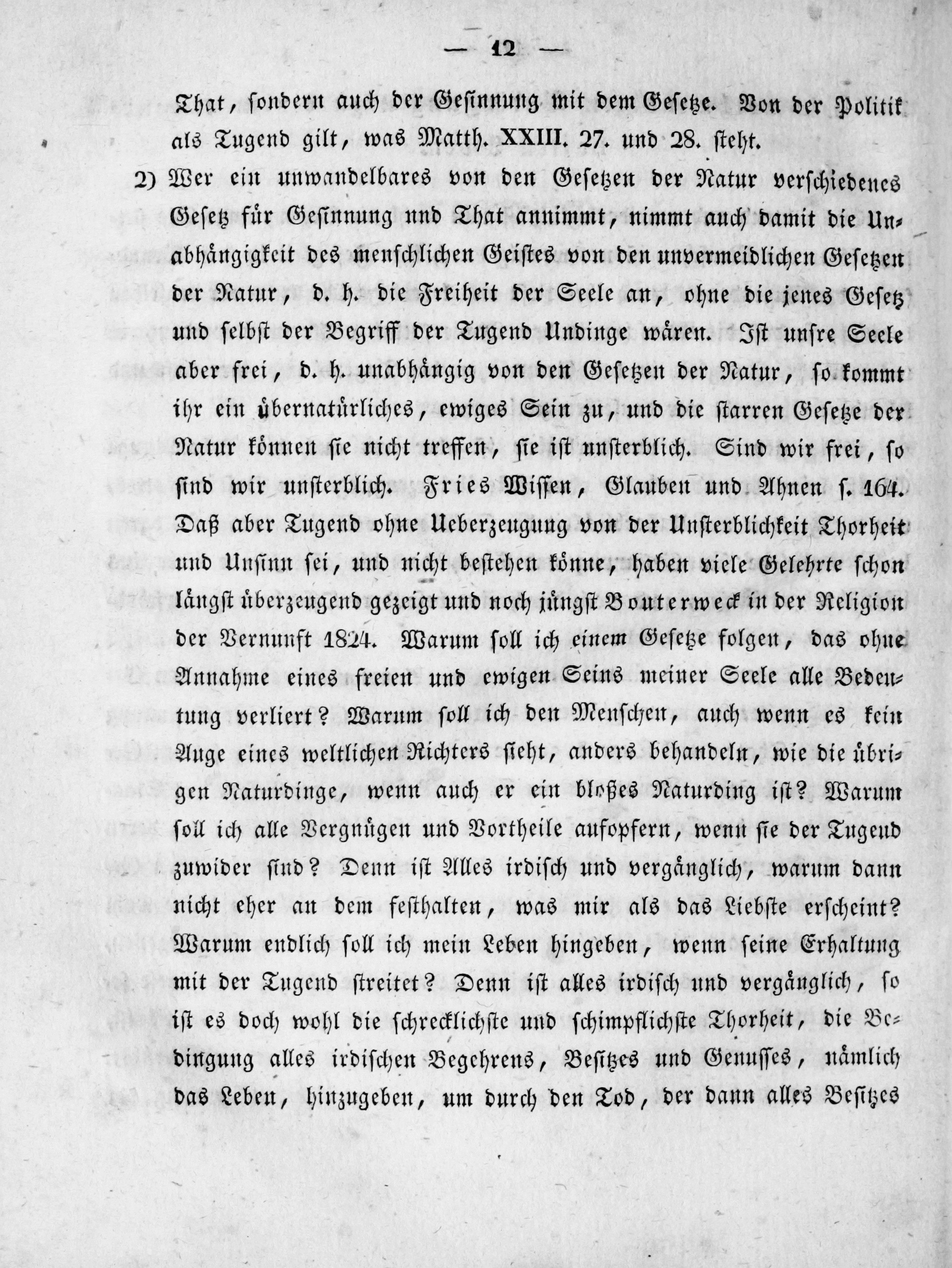 — 12 —

That, sondern auch der Gesinnung mit dem Gesetze. Von der Politik als Tugend gilt, was Matth. XXIII. 27. und 28. steht.

2) Wer ein unwandelbares von den Gesetzen der Natur verschiedenes Gesetz für Gesinnung und That annimmt, nimmt auch damit die Unabhängigkeit des menschlichen Geistes von den unvermeidlichen Gesetzen der Natur, d. h. die Freiheit der Seele an, ohne die jenes Gesetz und selbst der Begriff der Tugend Undinge wären. Ist unsre Seele aber frei, d. h. unabhängig von den Gesetzen der Natur, so kommt ihr ein übernatürliches, ewiges Sein zu, und die starren Gesetze der Natur können sie nicht treffen, sie ist unsterblich. Sind wir frei, so sind wir unsterblich. Fries Wissen, Glauben und Ahnen s. 164. Daß aber Tugend ohne Ueberzeugung von der Unsterblichkeit Thorheit und Unsinn sei, und nicht bestehen könne, haben viele Gelehrte schon längst überzeugend gezeigt und noch jüngst Bouterweck in der Religion der Vernunft 1824. Warum soll ich einem Gesetze folgen, das ohne Annahme eines freien und ewigen Seins meiner Seele alle Bedeutung verliert? Warum soll ich den Menschen, auch wenn es kein Auge eines weltlichen Richters sieht, anders behandeln, wie die übrigen Naturdinge, wenn auch er ein bloßes Naturding ist? Warum soll ich alle Vergnügen und Vortheile aufopfern, wenn sie der Tugend zuwider sind? Denn ist Alles irdisch und vergänglich, warum dann nicht eher an dem festhalten, was mir als das Liebste erscheint? Warum endlich soll ich mein Leben hingeben, wenn seine Erhaltung mit der Tugend streitet? Denn ist alles irdisch und vergänglich, so ist es doch wohl die schrecklichste und schimpflichste Thorheit, die Bedingung alles irdischen Begehrens, Besitzes und Genusses, nämlich das Leben, hinzugeben, um durch den Tod, der dann alles Besitzes